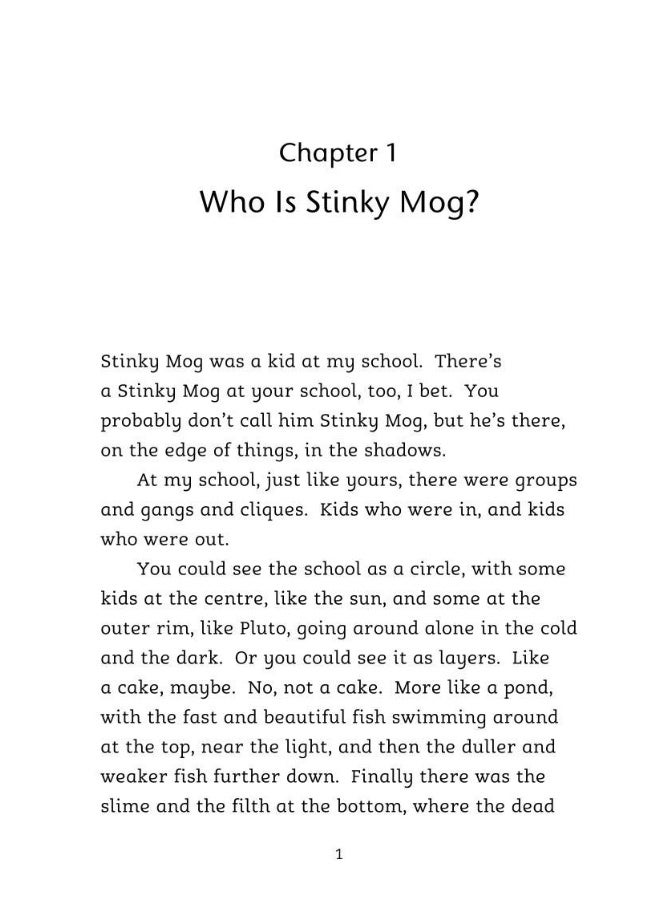 Chapter 1
Who Is Stinky Mog?

Stinky Mog was a kid at my school. There's a Stinky Mog at your school, too, I bet. You probably don't call him Stinky Mog, but he's there, on the edge of things, in the shadows.

At my school, just like yours, there were groups and gangs and cliques. Kids who were in, and kids who were out.

You could see the school as a circle, with some kids at the centre, like the sun, and some at the outer rim, like Pluto, going around alone in the cold and the dark. Or you could see it as layers. Like a cake, maybe. No, not a cake. More like a pond, with the fast and beautiful fish swimming around at the top, near the light, and then the duller and weaker fish further down. Finally there was the slime and the filth at the bottom, where the dead

1